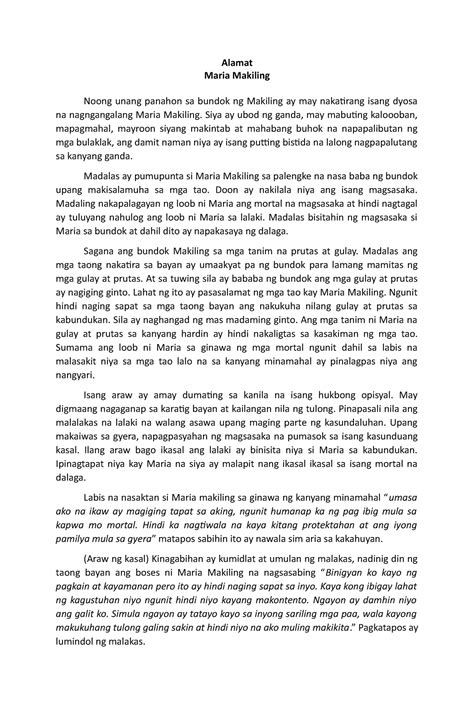 Alamat
Maria Makiling

Noong unang panahon sa bundok ng Makiling ay may nakatirang isang dyosa na nagngangalang Maria Makiling. Siya ay ubod ng ganda, may mabuting kalooban, mapagmahal, mayroon siyang makintab at mahabang buhok na napapalibutan ng mga bulaklak, ang damit naman niya ay isang putting bistida na lalong nagpapalutang sa kanyang ganda.

Madalas ay pumupunta si Maria Makiling sa palengke na nasa baba ng bundok upang makisalamuha sa mga tao. Doon ay nakilala niya ang isang magsasaka. Madaling nakapalagayan ng loob ni Maria ang mortal na magsasaka at hindi nagtagal ay tuluyang nahulog ang loob ni Maria sa lalaki. Madalas bisitahin ng magsasaka si Maria sa bundok at dahil dito ay napakasaya ng dalaga.

Sagana ang bundok Makiling sa mga tanim na prutas at gulay. Madalas ang mga taong nakatira sa bayan ay umaakyat pa ng bundok para lamang mamitas ng mga gulay at prutas. At sa tuwing sila ay bababa ng bundok ang mga gulay at prutas ay nagiging ginto. Lahat ng ito ay pasasalamat ng mga tao kay Maria Makiling. Ngunit hindi naging sapat sa mga taong bayan ang nakukuha nilang gulay at prutas sa kabundukan. Sila ay naghangad ng mas madaming ginto. Ang mga tanim ni Maria na gulay at prutas sa kanyang hardin ay hindi nakaligtas sa kasakiman ng mga tao. Sumama ang loob ni Maria sa ginawa ng mga mortal ngunit dahil sa labis na malasakit niya sa mga tao lalo na sa kanyang minamahal ay pinalagpas niya ang nangyari.

Isang araw ay amay dumating sa kanila na isang hukbong opisyal. May digmaang nagaganap sa karatig bayan at kailangan nila ng tulong. Pinapasali nila ang malalakas na lalaki na walang asawa upang maging parte ng kasundaluhan. Upang makaiwas sa gyera, napagpasyahan ng magsasaka na pumasok sa isang kasunduang kasal. Ilang araw bago ikasal ang lalaki ay binisita niya si Maria sa kabundukan. Ipinagtapat niya kay Maria na siya ay malapit nang ikasal ikasal sa isang mortal na dalaga.

Labis na nasaktan si Maria makiling sa ginawa ng kanyang minamahal "umasa ako na ikaw ay magiging tapat sa aking, ngunit humanap ka ng pag ibig mula sa kapwa mo mortal. Hindi ka nagtiwala na kaya kitang protektahan at ang iyong pamilya mula sa gyera" matapos sabihin ito ay nawala sim aria sa kakahuyan.

(Araw ng kasal) Kinagabihan ay kumidlat at umulan ng malakas, nadinig din ng taong bayan ang boses ni Maria Makiling na nagsasabing "Binigyan ko kayo ng pagkain at kayamanan pero ito ay hindi naging sapat sa inyo. Kaya kong ibigay lahat ng kagustuhan niyo ngunit hindi niyo kayang makontento. Ngayon ay damhin niyo ang galit ko. Simula ngayon ay tatayo kayo sa inyong sariling mga paa, wala kayong makukuhang tulong galing sakin at hindi niyo na ako muling makikita." Pagkatapos ay lumindol ng malakas.